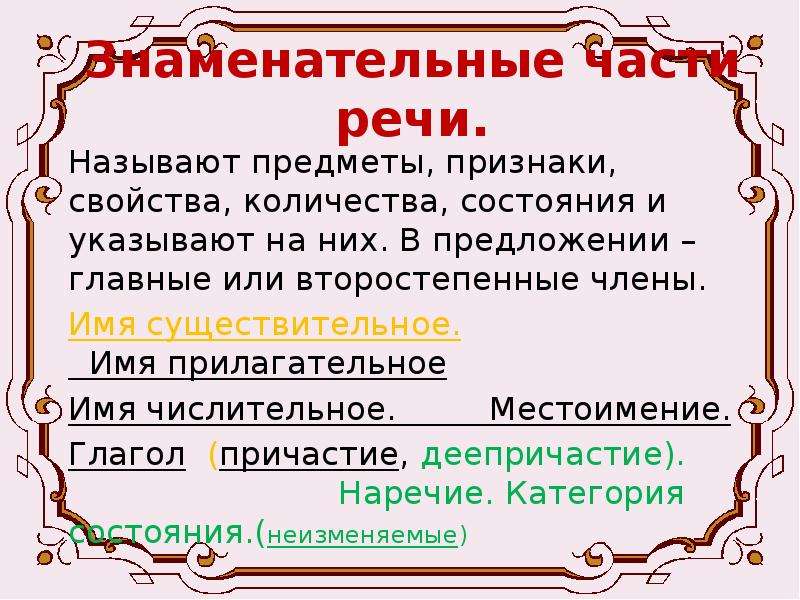 Знаменательные части речи.

Называют предметы, признаки, свойства, количества, состояния и указывают на них. В предложении – главные или второстепенные члены.

Имя существительное.

Имя прилагательное

Имя числительное. Местоимение.

Глагол (причастие, деепричастие). Наречие. Категория состояния.(неизменяемые)